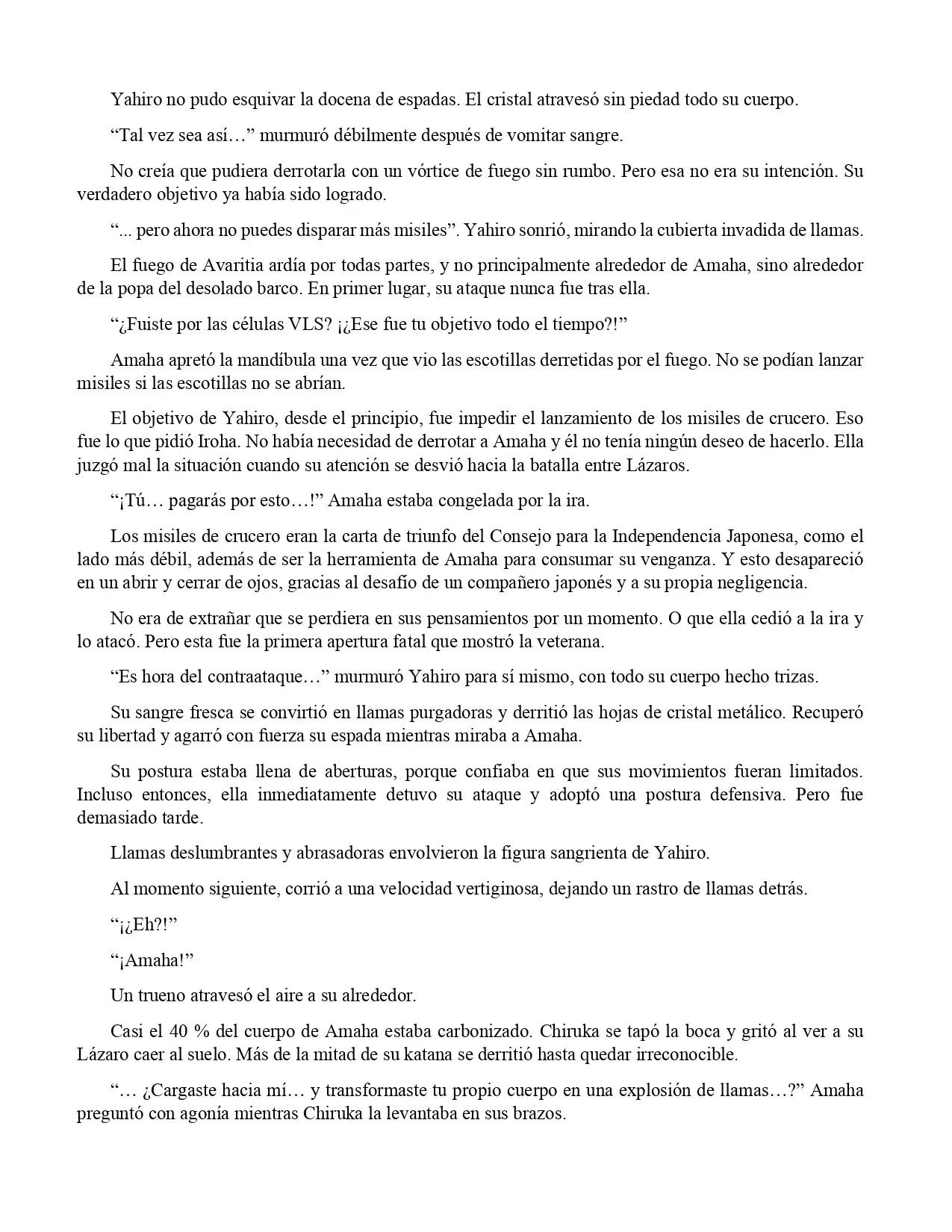 Yahiro no pudo esquivar la docena de espadas. El cristal atravesó sin piedad todo su cuerpo.

“Tal vez sea así…” murmuró débilmente después de vomitar sangre.

No creía que pudiera derrotarla con un vórtice de fuego sin rumbo. Pero esa no era su intención. Su verdadero objetivo ya había sido logrado.

“... pero ahora no puedes disparar más misiles”. Yahiro sonrió, mirando la cubierta invadida de llamas.

El fuego de Avaritia ardía por todas partes, y no principalmente alrededor de Amaha, sino alrededor de la popa del desolado barco. En primer lugar, su ataque nunca fue tras ella.

“¿Fuiste por las células VLS? ¡¿Ese fue tu objetivo todo el tiempo?!”

Amaha apretó la mandíbula una vez que vio las escotillas derretidas por el fuego. No se podían lanzar misiles si las escotillas no se abrían.

El objetivo de Yahiro, desde el principio, fue impedir el lanzamiento de los misiles de crucero. Eso fue lo que pidió Iroha. No había necesidad de derrotar a Amaha y él no tenía ningún deseo de hacerlo. Ella juzgó mal la situación cuando su atención se desvió hacia la batalla entre Lázaros.

“¡Tú… pagarás por esto…!” Amaha estaba congelada por la ira.

Los misiles de crucero eran la carta de triunfo del Consejo para la Independencia Japonesa, como el lado más débil, además de ser la herramienta de Amaha para consumar su venganza. Y esto desapareció en un abrir y cerrar de ojos, gracias al desafío de un compañero japonés y a su propia negligencia.

No era de extrañar que se perdiera en sus pensamientos por un momento. O que ella cedió a la ira y lo atacó. Pero esta fue la primera apertura fatal que mostró la veterana.

“Es hora del contraataque…” murmuró Yahiro para sí mismo, con todo su cuerpo hecho trizas.

Su sangre fresca se convirtió en llamas purgadoras y derritió las hojas de cristal metálico. Recuperó su libertad y agarró con fuerza su espada mientras miraba a Amaha.

Su postura estaba llena de aberturas, porque confiaba en que sus movimientos fueran limitados. Incluso entonces, ella inmediatamente detuvo su ataque y adoptó una postura defensiva. Pero fue demasiado tarde.

Llamas deslumbrantes y abrasadoras envolvieron la figura sangrienta de Yahiro.

Al momento siguiente, corrió a una velocidad vertiginosa, dejando un rastro de llamas detrás.

“¡¿Eh?!”

“¡Amaha!”

Un trueno atravesó el aire a su alrededor.

Casi el 40 % del cuerpo de Amaha estaba carbonizado. Chiruka se tapó la boca y gritó al ver a su Lázaro caer al suelo. Más de la mitad de su katana se derritió hasta quedar irreconocible.

“… ¿Cargaste hacia mí… y transformaste tu propio cuerpo en una explosión de llamas…?” Amaha preguntó con agonía mientras Chiruka la levantaba en sus brazos.